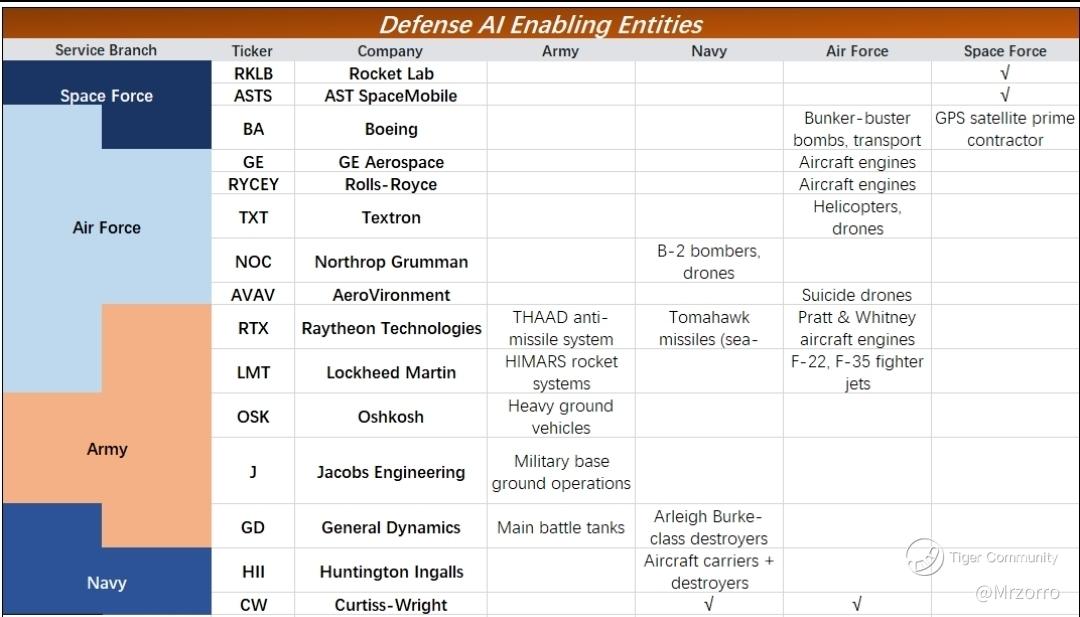 Defense AI Enabling Entities

| Service Branch | Ticker | Company | Army | Navy | Air Force | Space Force |
|---|---|---|---|---|---|---|
| Space Force | RKLB | Rocket Lab | | | | √ |
| | ASTS | AST SpaceMobile | | | | √ |
| | BA | Boeing | | | Bunker-buster bombs, transport | GPS satellite prime contractor |
| Air Force | GE | GE Aerospace | | | Aircraft engines | |
| | RYCEY | Rolls-Royce | | | Aircraft engines | |
| | TXT | Textron | | | Helicopters, drones | |
| | NOC | Northrop Grumman | | B-2 bombers, drones | | |
| | AVAV | AeroVironment | | | Suicide drones | |
| | RTX | Raytheon Technologies | THAAD anti-missile system | Tomahawk missiles (sea- | Pratt & Whitney aircraft engines | |
| | LMT | Lockheed Martin | HIMARS rocket systems | | F-22, F-35 fighter jets | |
| Army | OSK | Oshkosh | Heavy ground vehicles | | | |
| | J | Jacobs Engineering | Military base ground operations | | | |
| | GD | General Dynamics | Main battle tanks | Arleigh Burke-class destroyers | | |
| Navy | HII | Huntington Ingalls | | Aircraft carriers + destroyers | | |
| | CW | Curtiss-Wright | | √ | √ | |

Tiger Community
@Mrzorro